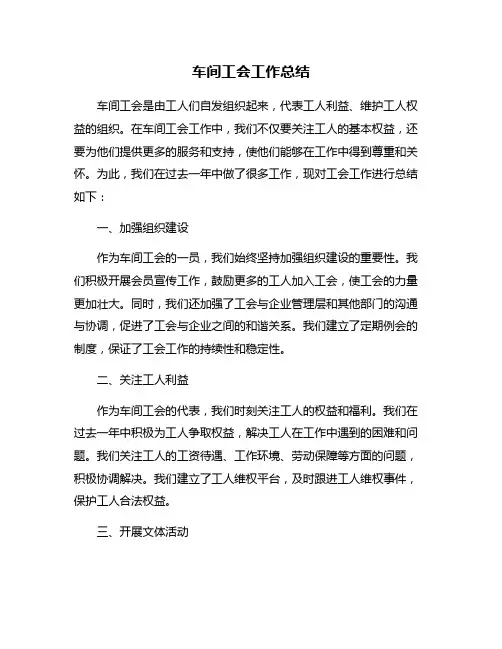 车间工会工作总结

车间工会是由工人们自发组织起来，代表工人利益、维护工人权益的组织。在车间工会工作中，我们不仅要关注工人的基本权益，还要为他们提供更多的服务和支持，使他们能够在工作中得到尊重和关怀。为此，我们在过去一年中做了很多工作，现对工会工作进行总结如下：

一、加强组织建设

作为车间工会的一员，我们始终坚持加强组织建设的重要性。我们积极开展会员宣传工作，鼓励更多的工人加入工会，使工会的力量更加壮大。同时，我们还加强了工会与企业管理层和其他部门的沟通与协调，促进了工会与企业之间的和谐关系。我们建立了定期例会的制度，保证了工会工作的持续性和稳定性。

二、关注工人利益

作为车间工会的代表，我们时刻关注工人的权益和福利。我们在过去一年中积极为工人争取权益，解决工人在工作中遇到的困难和问题。我们关注工人的工资待遇、工作环境、劳动保障等方面的问题，积极协调解决。我们建立了工人维权平台，及时跟进工人维权事件，保护工人合法权益。

三、开展文体活动